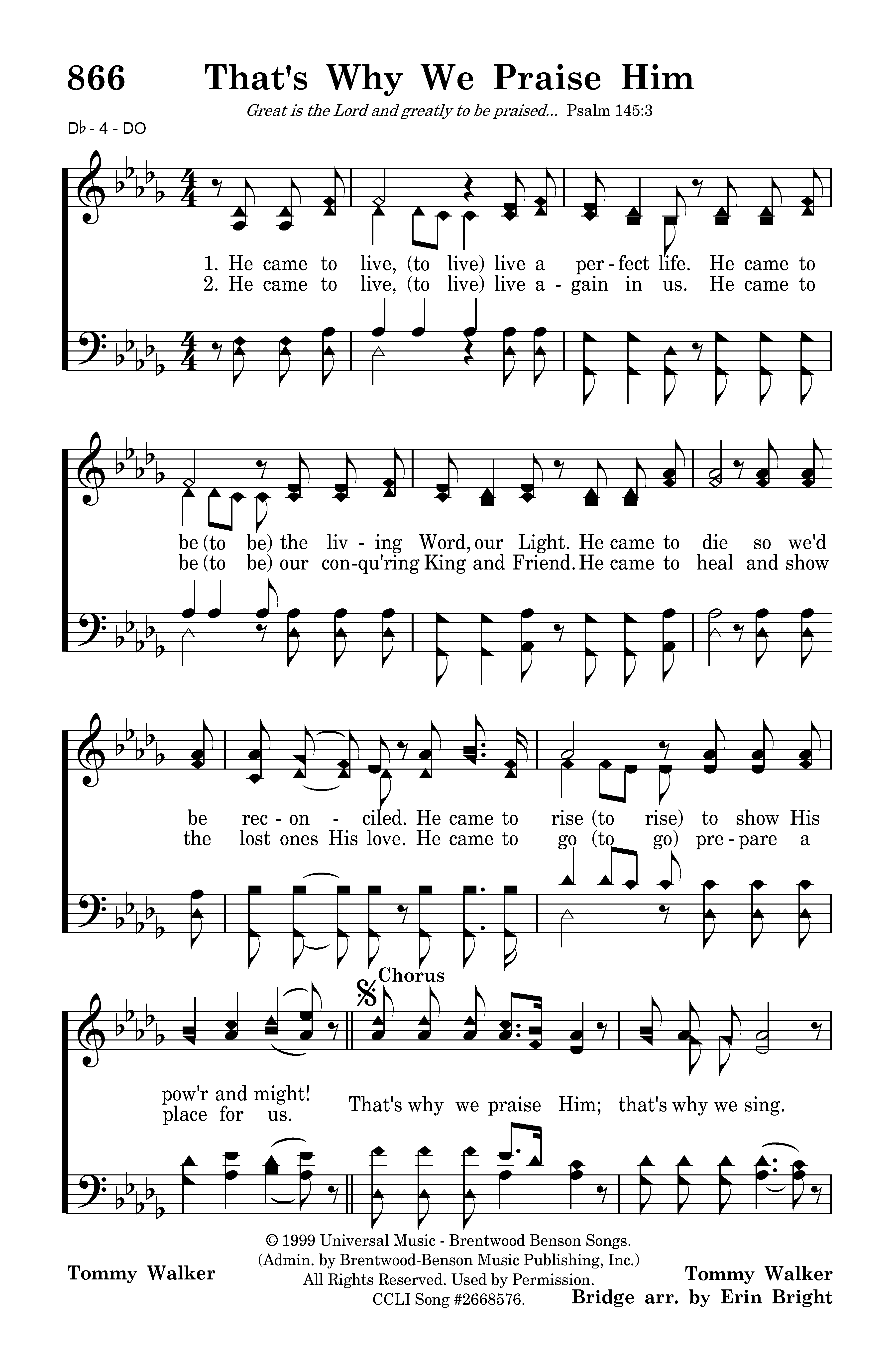 866 That's Why We Praise Him

Great is the Lord and greatly to be praised... Psalm 145:3

D♭ - 4 - DO

1. He came to live, (to live) live a per - fect life. He came to be (to be) the liv - ing Word, our Light. He came to die so we'd be rec - on - ciled. He came to rise (to rise) to show His pow'r and might!

2. He came to live, (to live) live a - gain in us. He came to be (to be) our con-qu'ring King and Friend. He came to heal and show the lost ones His love. He came to go (to go) pre - pare a place for us.

Chorus

That's why we praise Him; that's why we sing.

Tommy Walker

© 1999 Universal Music - Brentwood Benson Songs. (Admin. by Brentwood-Benson Music Publishing, Inc.) All Rights Reserved. Used by Permission. CCLI Song #2668576.

Tommy Walker
Bridge arr. by Erin Bright